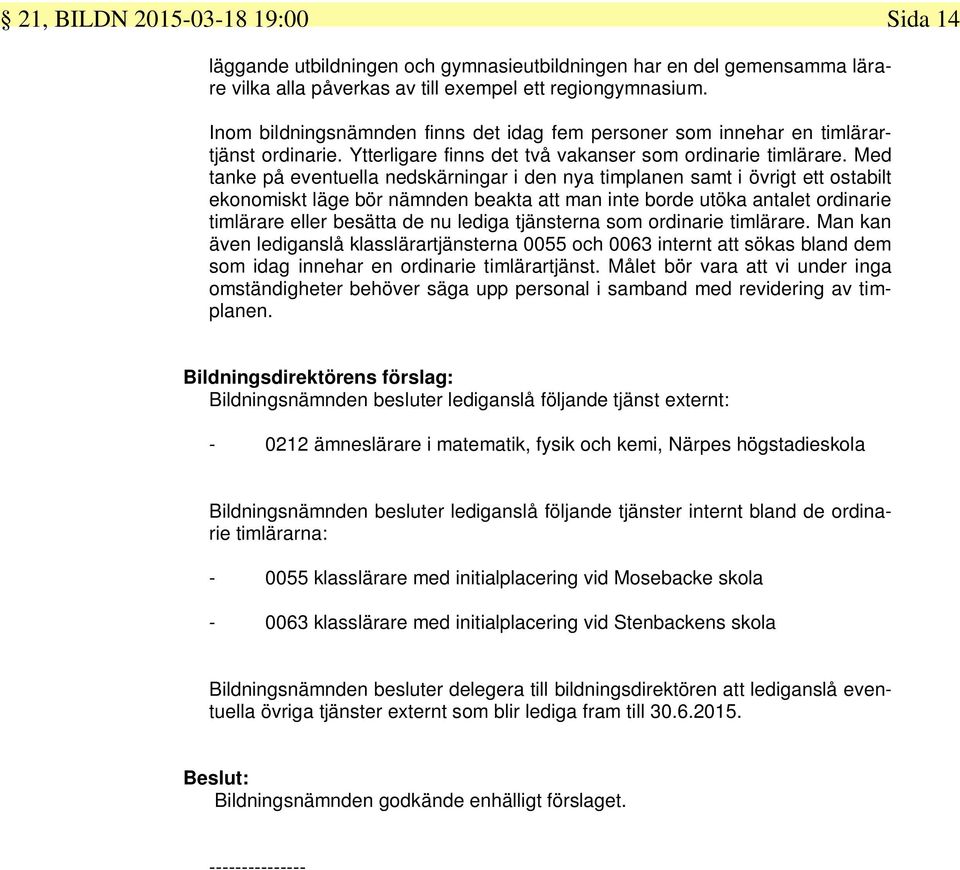 § 21, BILDN 2015-03-18 19:00 Sida 14

läggande utbildningen och gymnasieutbildningen har en del gemensamma lärare vilka alla påverkas av till exempel ett regiongymnasium.

Inom bildningsnämnden finns det idag fem personer som innehar en timlärartjänst ordinarie. Ytterligare finns det två vakanser som ordinarie timlärare. Med tanke på eventuella nedskärningar i den nya timplanen samt i övrigt ett ostabilt ekonomiskt läge bör nämnden beakta att man inte borde utöka antalet ordinarie timlärare eller besätta de nu lediga tjänsterna som ordinarie timlärare. Man kan även lediganslå klasslärartjänsterna 0055 och 0063 internt att sökas bland dem som idag innehar en ordinarie timlärartjänst. Målet bör vara att vi under inga omständigheter behöver säga upp personal i samband med revidering av timplanen.

Bildningsdirektörens förslag:
Bildningsnämnden besluter lediganslå följande tjänst externt:

- 0212 ämneslärare i matematik, fysik och kemi, Närpes högstadieskola

Bildningsnämnden besluter lediganslå följande tjänster internt bland de ordinarie timlärarna:

- 0055 klasslärare med initialplacering vid Mosebacke skola

- 0063 klasslärare med initialplacering vid Stenbackens skola

Bildningsnämnden besluter delegera till bildningsdirektören att lediganslå eventuella övriga tjänster externt som blir lediga fram till 30.6.2015.

Beslut:
Bildningsnämnden godkände enhälligt förslaget.

---------------